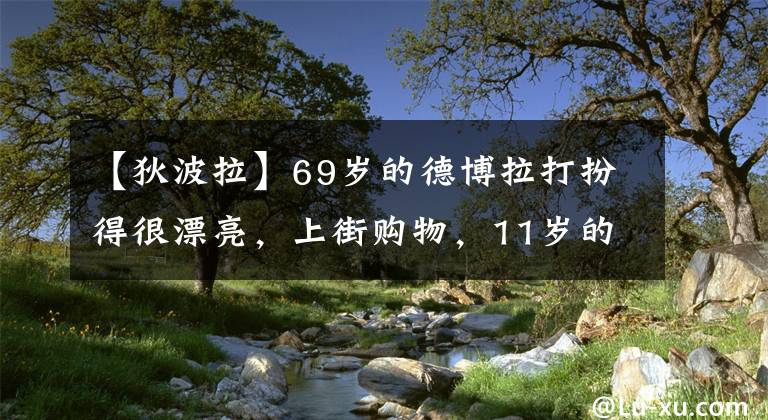 【狄波拉】69岁的德博拉打扮得很漂亮，上街购物，11岁的

@Lu-xu.com